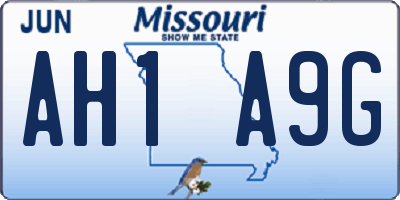 JUN

Missouri
SHOW ME STATE

AH1 A9G